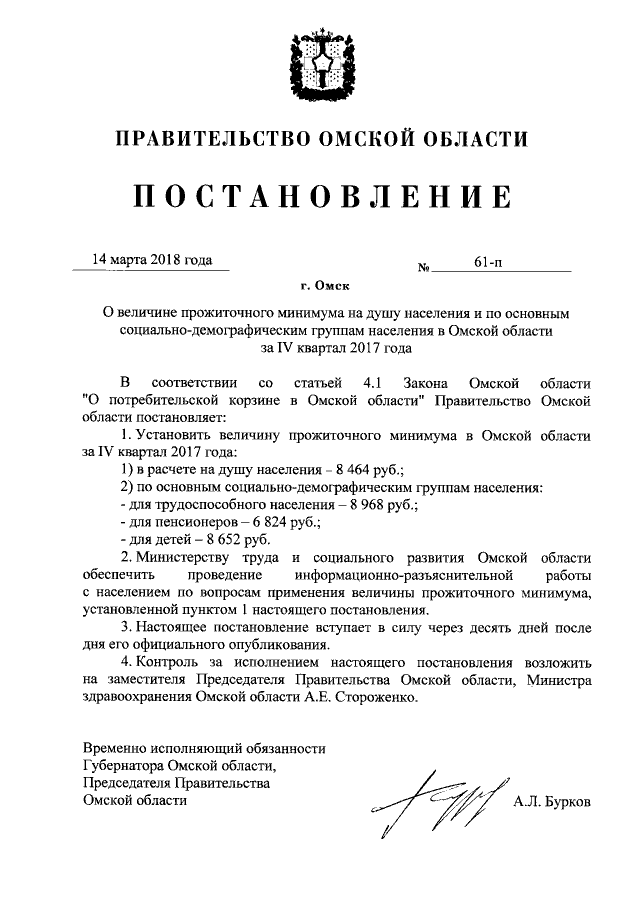 ПРАВИТЕЛЬСТВО ОМСКОЙ ОБЛАСТИ

ПОСТАНОВЛЕНИЕ

14 марта 2018 года

№ 61-п

г. Омск

О величине прожиточного минимума на душу населения и по основным социально-демографическим группам населения в Омской области за IV квартал 2017 года

В соответствии со статьей 4.1 Закона Омской области "О потребительской корзине в Омской области" Правительство Омской области постановляет:

1. Установить величину прожиточного минимума в Омской области за IV квартал 2017 года:

1) в расчете на душу населения – 8 464 руб.;

2) по основным социально-демографическим группам населения:

- для трудоспособного населения – 8 968 руб.;

- для пенсионеров – 6 824 руб.;

- для детей – 8 652 руб.

2. Министерству труда и социального развития Омской области обеспечить проведение информационно-разъяснительной работы с населением по вопросам применения величины прожиточного минимума, установленной пунктом 1 настоящего постановления.

3. Настоящее постановление вступает в силу через десять дней после дня его официального опубликования.

4. Контроль за исполнением настоящего постановления возложить на заместителя Председателя Правительства Омской области, Министра здравоохранения Омской области А.Е. Стороженко.

Временно исполняющий обязанности Губернатора Омской области, Председателя Правительства Омской области

А.Л. Бурков